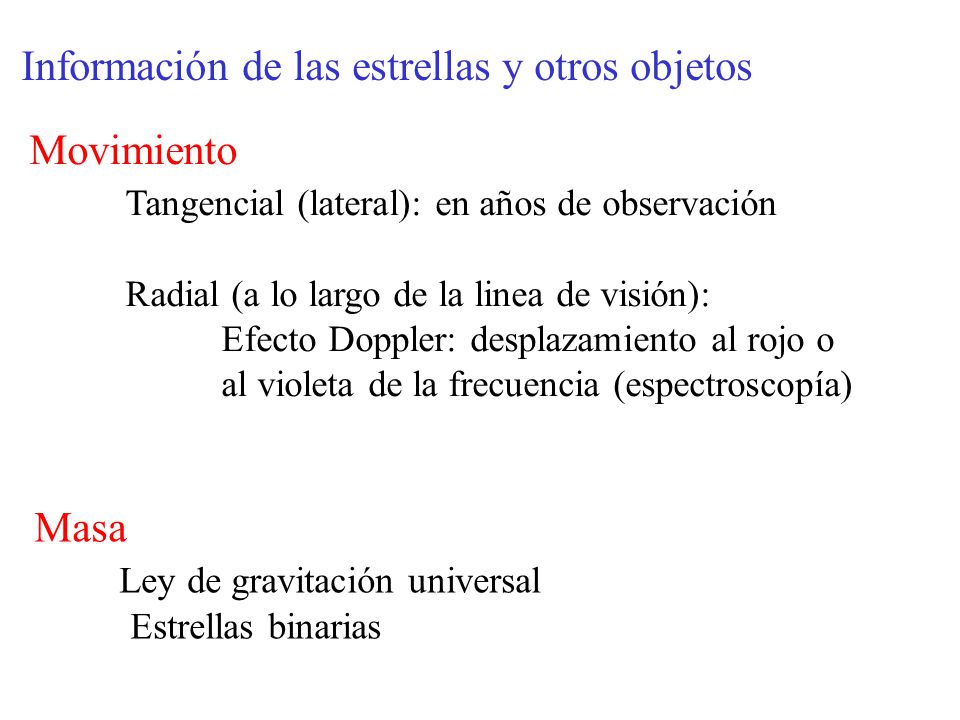 Información de las estrellas y otros objetos

Movimiento

Tangencial (lateral): en años de observación

Radial (a lo largo de la linea de visión):
Efecto Doppler: desplazamiento al rojo o al violeta de la frecuencia (espectroscopía)

Masa

Ley de gravitación universal
Estrellas binarias